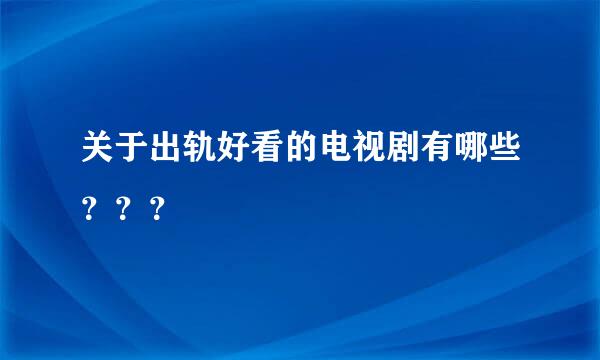 关于出轨好看的电视剧有哪些？？？